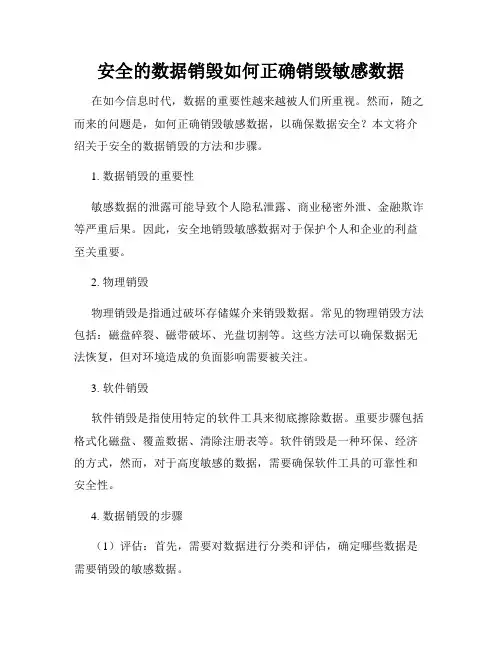 安全的数据销毁如何正确销毁敏感数据

在如今信息时代，数据的重要性越来越被人们所重视。然而，随之而来的问题是，如何正确销毁敏感数据，以确保数据安全？本文将介绍关于安全的数据销毁的方法和步骤。

1. 数据销毁的重要性

敏感数据的泄露可能导致个人隐私泄露、商业秘密外泄、金融欺诈等严重后果。因此，安全地销毁敏感数据对于保护个人和企业的利益至关重要。

2. 物理销毁

物理销毁是指通过破坏存储媒介来销毁数据。常见的物理销毁方法包括：磁盘碎裂、磁带破坏、光盘切割等。这些方法可以确保数据无法恢复，但对环境造成的负面影响需要被关注。

3. 软件销毁

软件销毁是指使用特定的软件工具来彻底擦除数据。重要步骤包括格式化磁盘、覆盖数据、清除注册表等。软件销毁是一种环保、经济的方式，然而，对于高度敏感的数据，需要确保软件工具的可靠性和安全性。

4. 数据销毁的步骤

（1）评估：首先，需要对数据进行分类和评估，确定哪些数据是需要销毁的敏感数据。